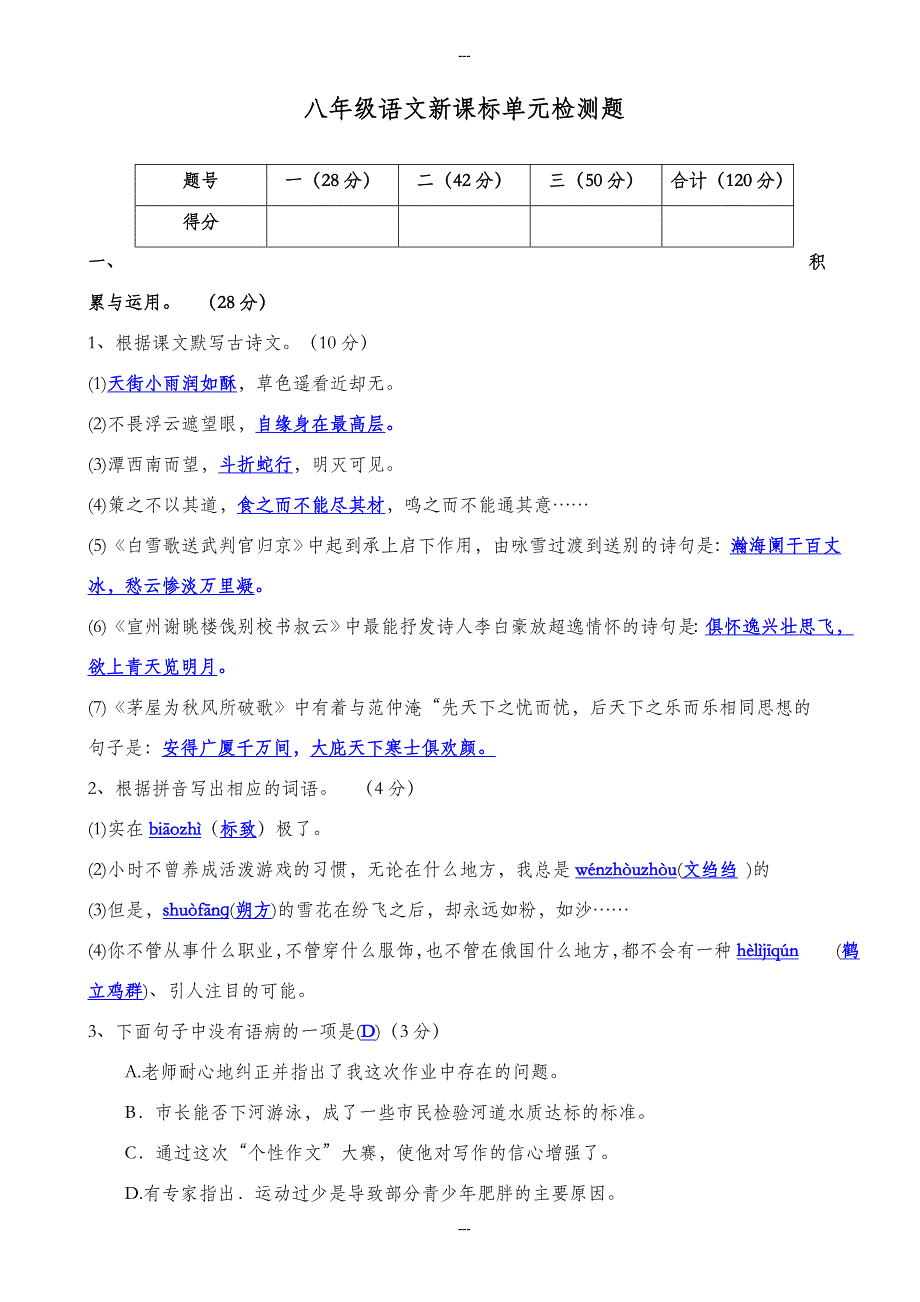 ---

八年级语文新课标单元检测题

| 题号 | 一（28分） | 二（42分） | 三（50分） | 合计（120分） |
|---|---|---|---|---|
| 得分 | | | | |

一、积累与运用。 （28分）

1、根据课文默写古诗文。（10分）

(1)天街小雨润如酥，草色遥看近却无。

(2)不畏浮云遮望眼，自缘身在最高层。

(3)潭西南而望，斗折蛇行，明灭可见。

(4)策之不以其道，食之而不能尽其材，鸣之而不能通其意……

(5)《白雪歌送武判官归京》中起到承上启下作用，由咏雪过渡到送别的诗句是：瀚海阑干百丈冰，愁云惨淡万里凝。

(6)《宣州谢眺楼饯别校书叔云》中最能抒发诗人李白豪放超逸情怀的诗句是：俱怀逸兴壮思飞，欲上青天览明月。

(7)《茅屋为秋风所破歌》中有着与范仲淹“先天下之忧而忧，后天下之乐而乐相同思想的句子是：安得广厦千万间，大庇天下寒士俱欢颜。

2、根据拼音写出相应的词语。 （4分）

(1)实在 biāozhì（标致）极了。

(2)小时不曾养成活泼游戏的习惯，无论在什么地方，我总是 wénzhòuzhòu(文绉绉 )的

(3)但是，shuòfāng(朔方)的雪花在纷飞之后，却永远如粉，如沙……

(4)你不管从事什么职业，不管穿什么服饰，也不管在俄国什么地方，都不会有一种 hèlìjīqún (鹤立鸡群)、引人注目的可能。

3、下面句子中没有语病的一项是(D)（3分）

A.老师耐心地纠正并指出了我这次作业中存在的问题。

B．市长能否下河游泳，成了一些市民检验河道水质达标的标准。

C．通过这次“个性作文”大赛，使他对写作的信心增强了。

D.有专家指出．运动过少是导致部分青少年肥胖的主要原因。

---